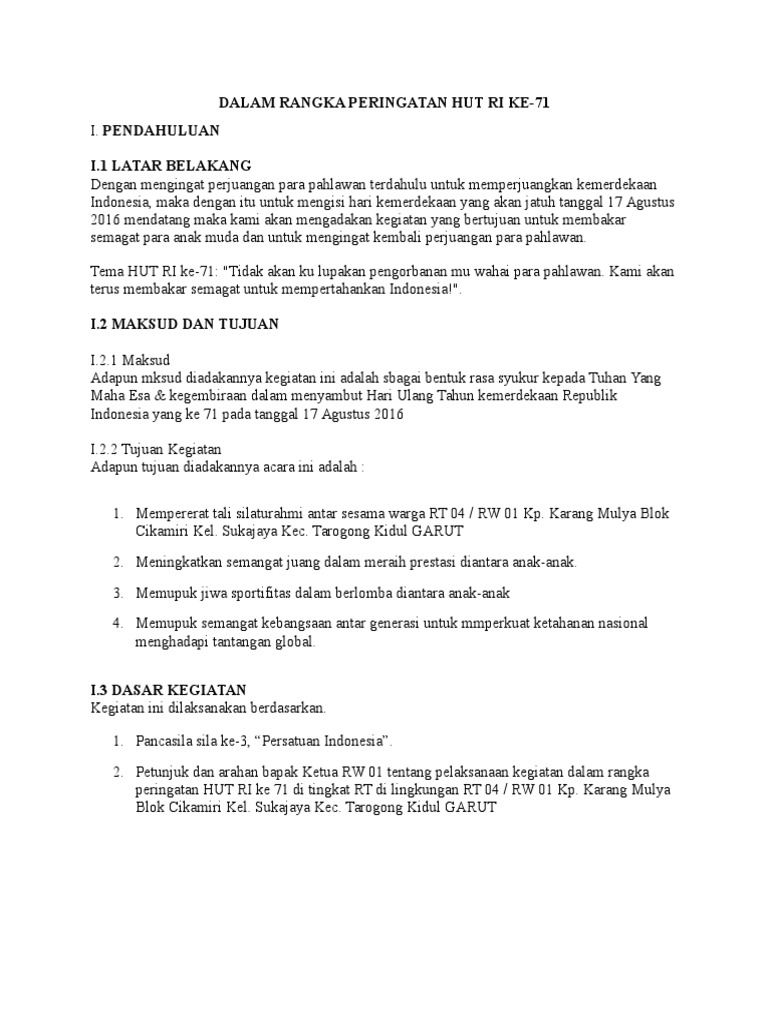 DALAM RANGKA PERINGATAN HUT RI KE-71

I. PENDAHULUAN

I.1 LATAR BELAKANG
Dengan mengingat perjuangan para pahlawan terdahulu untuk memperjuangkan kemerdekaan Indonesia, maka dengan itu untuk mengisi hari kemerdekaan yang akan jatuh tanggal 17 Agustus 2016 mendatang maka kami akan mengadakan kegiatan yang bertujuan untuk membakar semagat para anak muda dan untuk mengingat kembali perjuangan para pahlawan.

Tema HUT RI ke-71: "Tidak akan ku lupakan pengorbanan mu wahai para pahlawan. Kami akan terus membakar semagat untuk mempertahankan Indonesia!".

I.2 MAKSUD DAN TUJUAN

I.2.1 Maksud
Adapun mksud diadakannya kegiatan ini adalah sbagai bentuk rasa syukur kepada Tuhan Yang Maha Esa & kegembiraan dalam menyambut Hari Ulang Tahun kemerdekaan Republik Indonesia yang ke 71 pada tanggal 17 Agustus 2016

I.2.2 Tujuan Kegiatan
Adapun tujuan diadakannya acara ini adalah :

1. Mempererat tali silaturahmi antar sesama warga RT 04 / RW 01 Kp. Karang Mulya Blok Cikamiri Kel. Sukajaya Kec. Tarogong Kidul GARUT

2. Meningkatkan semangat juang dalam meraih prestasi diantara anak-anak.

3. Memupuk jiwa sportifitas dalam berlomba diantara anak-anak

4. Memupuk semangat kebangsaan antar generasi untuk mmperkuat ketahanan nasional menghadapi tantangan global.

I.3 DASAR KEGIATAN
Kegiatan ini dilaksanakan berdasarkan.

1. Pancasila sila ke-3, “Persatuan Indonesia”.

2. Petunjuk dan arahan bapak Ketua RW 01 tentang pelaksanaan kegiatan dalam rangka peringatan HUT RI ke 71 di tingkat RT di lingkungan RT 04 / RW 01 Kp. Karang Mulya Blok Cikamiri Kel. Sukajaya Kec. Tarogong Kidul GARUT